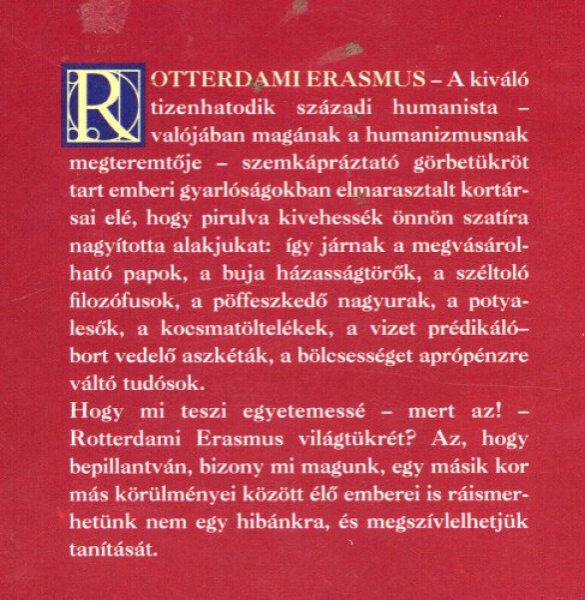 ROTTERDAMI ERASMUS – A kiváló tizenhatodik századi humanista – valójában magának a humanizmusnak megteremtője – szemkápráztató görbetükröt tart emberi gyarlóságokban elmarasztalt kortársai elé, hogy pirulva kivehessék önnön szatíra nagyította alakjukat: így járnak a megvásárolható papok, a buja házasságtörők, a széltoló filozófusok, a pöffeszkedő nagyurak, a potyalesők, a kocsmatöltelékek, a vizet prédikáló–bort vedelő aszkéták, a bölcsességet aprópénzre váltó tudósok.

Hogy mi teszi egyetemessé – mert az! – Rotterdami Erasmus világtükrét? Az, hogy bepillantván, bizony mi magunk, egy másik kor más körülményei között élő emberei is ráismerhetünk nem egy hibánkra, és megszívlelhetjük tanítását.